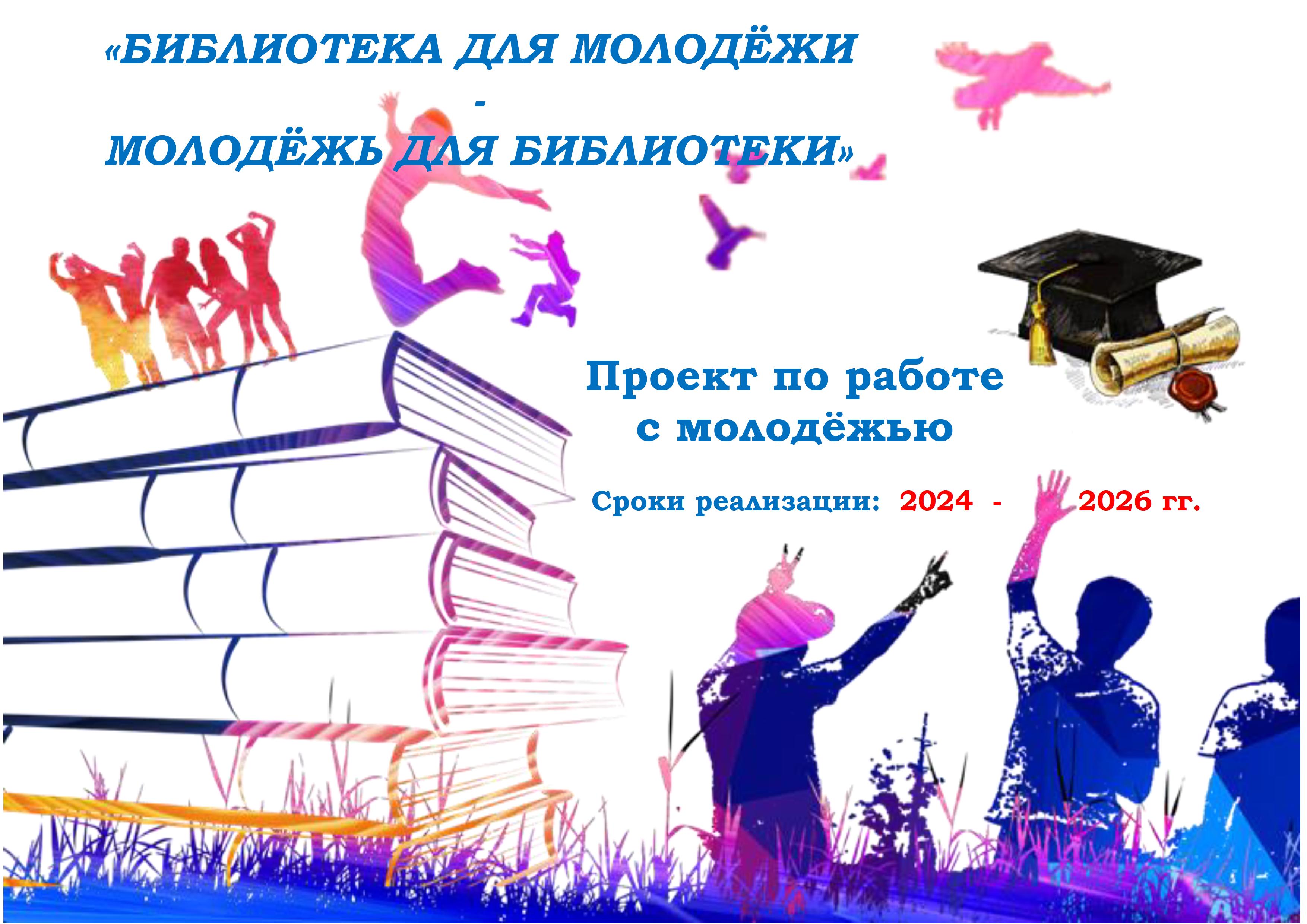 «БИБЛИОТЕКА ДЛЯ МОЛОДЁЖИ
-
МОЛОДЁЖЬ ДЛЯ БИБЛИОТЕКИ»

Проект по работе с молодёжью

Сроки реализации: 2024 - 2026 гг.